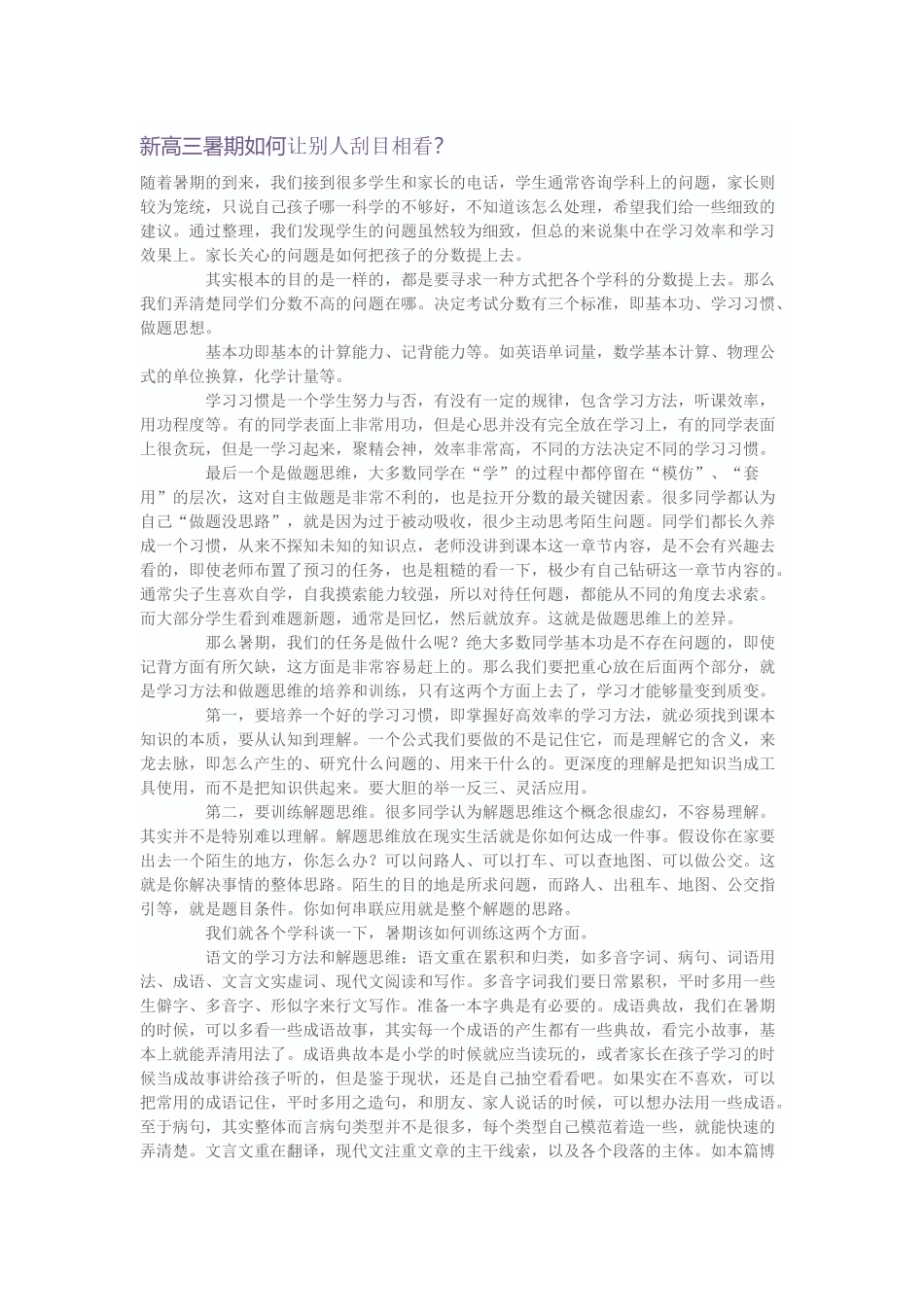 新高三暑期如何让别人刮目相看?

随着暑期的到来，我们接到很多学生和家长的电话，学生通常咨询学科上的问题，家长则较为笼统，只说自己孩子哪一科学的不够好，不知道该怎么处理，希望我们给一些细致的建议。通过整理，我们发现学生的问题虽然较为细致，但总的来说集中在学习效率和学习效果上。家长关心的问题是如何把孩子的分数提上去。

其实根本的目的是一样的，都是要寻求一种方式把各个学科的分数提上去。那么我们弄清楚同学们分数不高的问题在哪。决定考试分数有三个标准，即基本功、学习习惯、做题思想。

基本功即基本的计算能力、记背能力等。如英语单词量，数学基本计算、物理公式的单位换算，化学计量等。

学习习惯是一个学生努力与否，有没有一定的规律，包含学习方法，听课效率，用功程度等。有的同学表面上非常用功，但是心思并没有完全放在学习上，有的同学表面上很贪玩，但是一学习起来，聚精会神，效率非常高，不同的方法决定不同的学习习惯。

最后一个是做题思维，大多数同学在“学”的过程中都停留在“模仿”、“套用”的层次，这对自主做题是非常不利的，也是拉开分数的最关键因素。很多同学都认为自己“做题没思路”，就是因为过于被动吸收，很少主动思考陌生问题。同学们都长久养成一个习惯，从来不探知未知的知识点，老师没讲到课本这一章节内容，是不会有兴趣去看的，即使老师布置了预习的任务，也是粗糙的看一下，极少有自己钻研这一章节内容的。通常尖子生喜欢自学，自我摸索能力较强，所以对待任何题，都能从不同的角度去求索。而大部分学生看到难题新题，通常是回忆，然后就放弃。这就是做题思维上的差异。

那么暑期，我们的任务是做什么呢？绝大多数同学基本功是不存在问题的，即使记背方面有所欠缺，这方面是非常容易赶上的。那么我们要把重心放在后面两个部分，就是学习方法和做题思维的培养和训练，只有这两个方面上去了，学习才能够量变到质变。

第一，要培养一个好的学习习惯，即掌握好高效率的学习方法，就必须找到课本知识的本质，要从认知到理解。一个公式我们要做的不是记住它，而是理解它的含义，来龙去脉，即怎么产生的、研究什么问题的、用来干什么的。更深度的理解是把知识当成工具使用，而不是把知识供起来。要大胆的举一反三、灵活应用。

第二，要训练解题思维。很多同学认为解题思维这个概念很虚幻，不容易理解。其实并不是特别难以理解。解题思维放在现实生活就是你如何达成一件事。假设你在家要出去一个陌生的地方，你怎么办？可以问路人、可以打车、可以查地图、可以做公交。这就是你解决事情的整体思路。陌生的目的地是所求问题，而路人、出租车、地图、公交指引等，就是题目条件。你如何串联应用就是整个解题的思路。

我们就各个学科谈一下，暑期该如何训练这两个方面。

语文的学习方法和解题思维：语文重在累积和归类，如多音字词、病句、词语用法、成语、文言文实虚词、现代文阅读和写作。多音字词我们要日常累积，平时多用一些生僻字、多音字、形似字来行文写作。准备一本字典是有必要的。成语典故，我们在暑期的时候，可以多看一些成语故事，其实每一个成语的产生都有一些典故，看完小故事，基本上就能弄清用法了。成语典故本是小学的时候就应当读玩的，或者家长在孩子学习的时候当成故事讲给孩子听的，但是鉴于现状，还是自己抽空看看吧。如果实在不喜欢，可以把常用的成语记住，平时多用之造句，和朋友、家人说话的时候，可以想办法用一些成语。至于病句，其实整体而言病句类型并不是很多，每个类型自己模范着造一些，就能快速的弄清楚。文言文重在翻译，现代文注重文章的主干线索，以及各个段落的主体。如本篇博